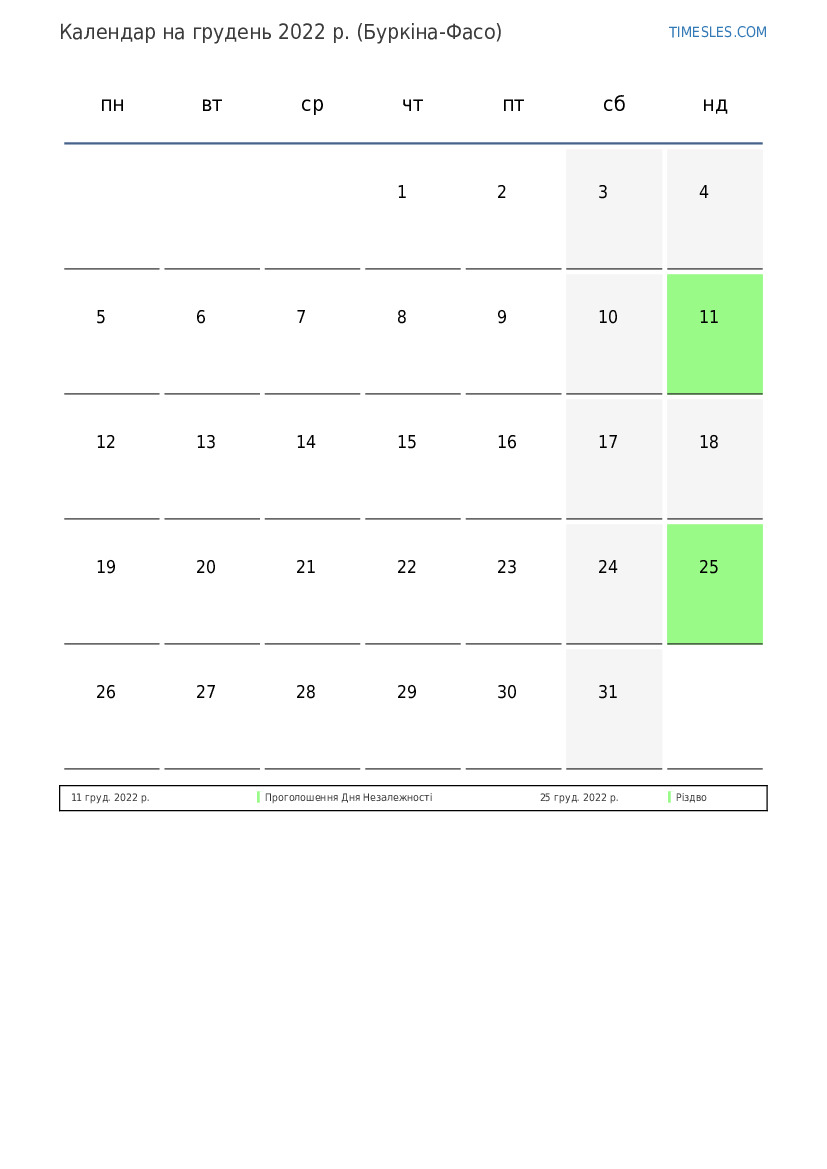 Календар на грудень 2022 р. (Буркіна-Фасо)

TIMESLES.COM

| пн | вт | ср | чт | пт | сб | нд |
|---|---|---|---|---|---|---|
|  |  |  | 1 | 2 | 3 | 4 |
| 5 | 6 | 7 | 8 | 9 | 10 | 11 |
| 12 | 13 | 14 | 15 | 16 | 17 | 18 |
| 19 | 20 | 21 | 22 | 23 | 24 | 25 |
| 26 | 27 | 28 | 29 | 30 | 31 |  |

11 груд. 2022 р. Проголошення Дня Незалежності 25 груд. 2022 р. Різдво